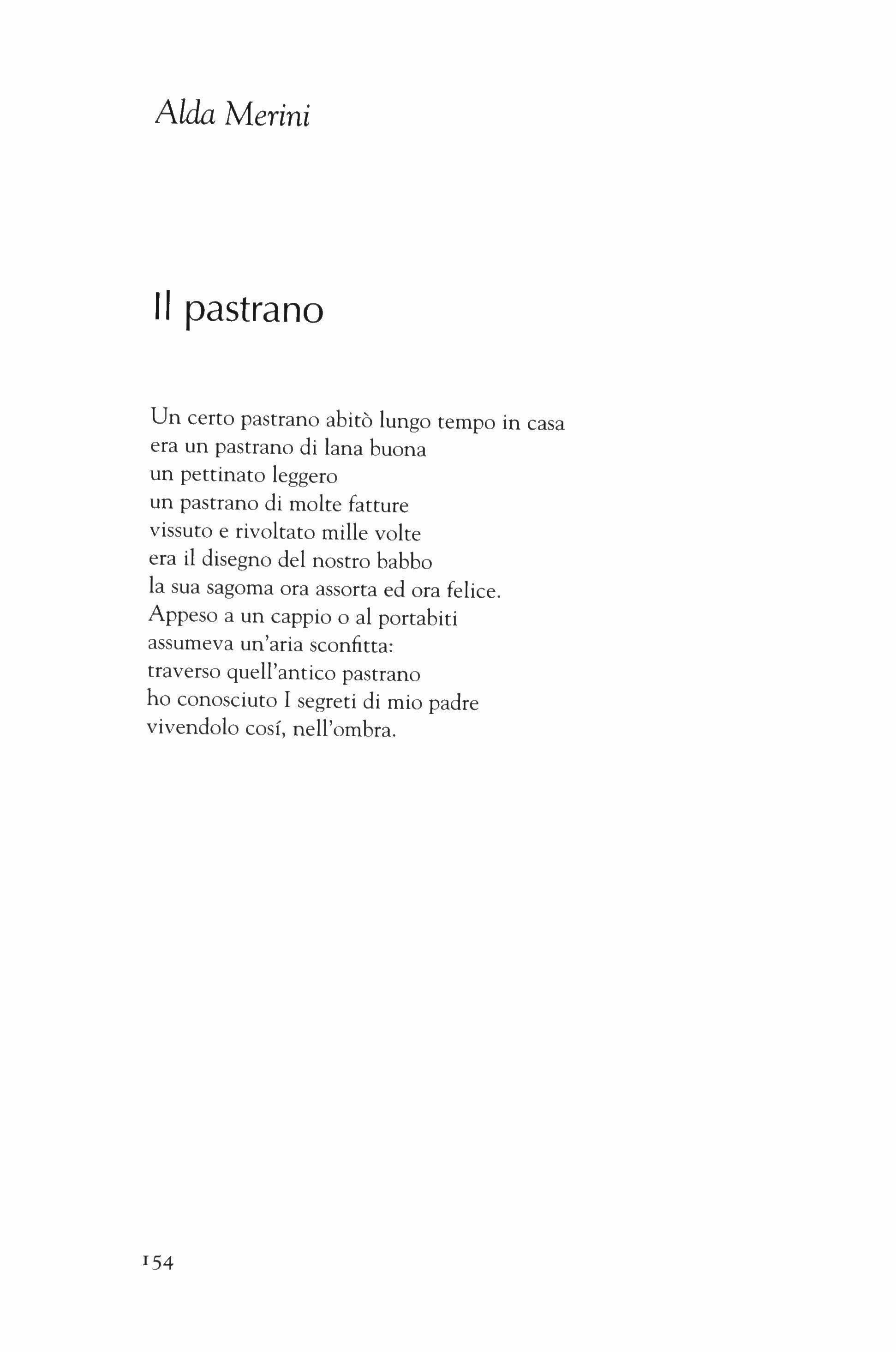 Alda Merini

Il pastrano

Un certo pastrano abitò lungo tempo in casa
era un pastrano di lana buona
un pettinato leggero
un pastrano di molte fatture
vissuto e rivoltato mille volte
era il disegno del nostro babbo
la sua sagoma ora assorta ed ora felice.
Appeso a un cappio o al portabiti
assumeva un'aria sconfitta:
traverso quell'antico pastrano
ho conosciuto I segreti di mio padre
vivendolo cosí, nell'ombra.

154